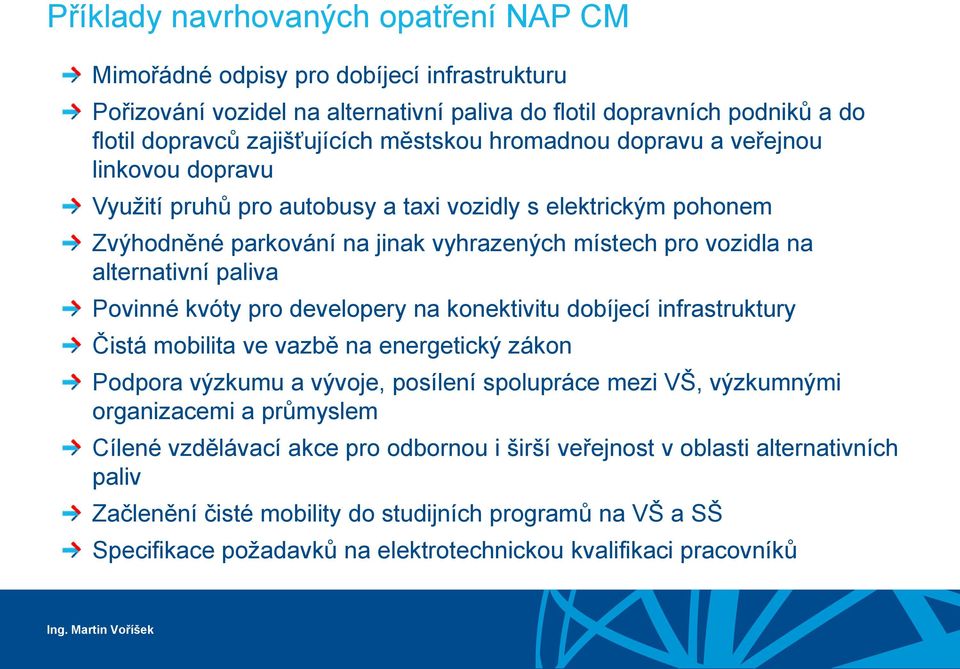 Příklady navrhovaných opatření NAP CM

Mimořádné odpisy pro dobíjecí infrastrukturu

Pořizování vozidel na alternativní paliva do flotil dopravních podniků a do flotil dopravců zajišťujících městskou hromadnou dopravu a veřejnou linkovou dopravu

Využití pruhů pro autobusy a taxi vozidly s elektrickým pohonem

Zvýhodněné parkování na jinak vyhrazených místech pro vozidla na alternativní paliva

Povinné kvóty pro developery na konektivitu dobíjecí infrastruktury

Čistá mobilita ve vazbě na energetický zákon

Podpora výzkumu a vývoje, posílení spolupráce mezi VŠ, výzkumnými organizacemi a průmyslem

Cílené vzdělávací akce pro odbornou i širší veřejnost v oblasti alternativních paliv

Začlenění čisté mobility do studijních programů na VŠ a SŠ

Specifikace požadavků na elektrotechnickou kvalifikaci pracovníků

Ing. Martin Voříšek